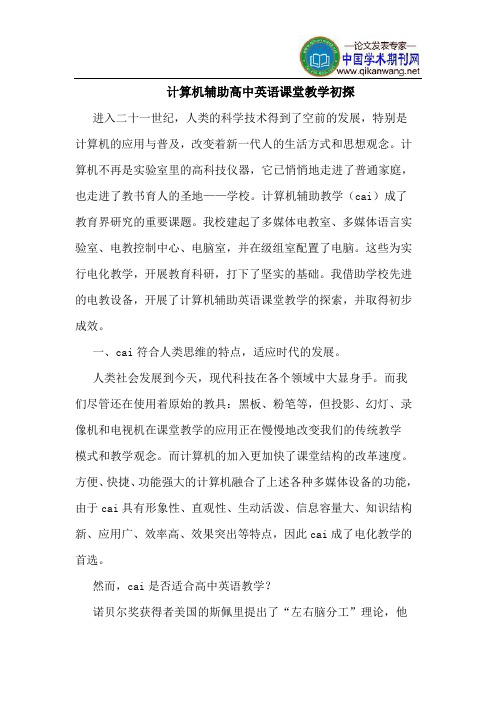 —论文发表专家—
中国学术期刊网
www.qikanwang.net

计算机辅助高中英语课堂教学初探

进入二十一世纪，人类的科学技术得到了空前的发展，特别是计算机的应用与普及，改变着新一代人的生活方式和思想观念。计算机不再是实验室里的高科技仪器，它已悄悄地走进了普通家庭，也走进了教书育人的圣地——学校。计算机辅助教学（cai）成了教育界研究的重要课题。我校建起了多媒体电教室、多媒体语言实验室、电教控制中心、电脑室，并在级组室配置了电脑。这些为实行电化教学，开展教育科研，打下了坚实的基础。我借助学校先进的电教设备，开展了计算机辅助英语课堂教学的探索，并取得初步成效。

一、cai 符合人类思维的特点，适应时代的发展。

人类社会发展到今天，现代科技在各个领域中大显身手。而我们尽管还在使用着原始的教具：黑板、粉笔等，但投影、幻灯、录像机和电视机在课堂教学的应用正在慢慢地改变我们的传统教学模式和教学观念。而计算机的加入更加快了课堂结构的改革速度。方便、快捷、功能强大的计算机融合了上述各种多媒体设备的功能，由于 cai 具有形象性、直观性、生动活泼、信息容量大、知识结构新、应用广、效率高、效果突出等特点，因此 cai 成了电化教学的首选。

然而，cai 是否适合高中英语教学？

诺贝尔奖获得者美国的斯佩里提出了“左右脑分工”理论，他